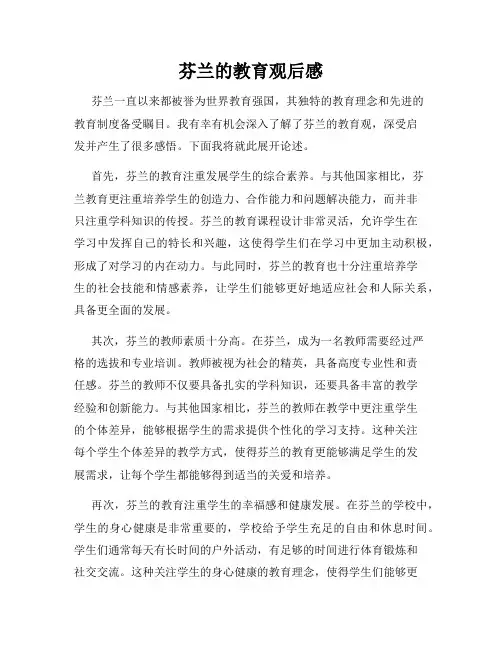 芬兰的教育观后感

芬兰一直以来都被誉为世界教育强国，其独特的教育理念和先进的教育制度备受瞩目。我有幸有机会深入了解了芬兰的教育观，深受启发并产生了很多感悟。下面我将就此展开论述。

首先，芬兰的教育注重发展学生的综合素养。与其他国家相比，芬兰教育更注重培养学生的创造力、合作能力和问题解决能力，而并非只注重学科知识的传授。芬兰的教育课程设计非常灵活，允许学生在学习中发挥自己的特长和兴趣，这使得学生们在学习中更加主动积极，形成了对学习的内在动力。与此同时，芬兰的教育也十分注重培养学生的社会技能和情感素养，让学生们能够更好地适应社会和人际关系，具备更全面的发展。

其次，芬兰的教师素质十分高。在芬兰，成为一名教师需要经过严格的选拔和专业培训。教师被视为社会的精英，具备高度专业性和责任感。芬兰的教师不仅要具备扎实的学科知识，还要具备丰富的教学经验和创新能力。与其他国家相比，芬兰的教师在教学中更注重学生的个体差异，能够根据学生的需求提供个性化的学习支持。这种关注每个学生个体差异的教学方式，使得芬兰的教育更能够满足学生的发展需求，让每个学生都能够得到适当的关爱和培养。

再次，芬兰的教育注重学生的幸福感和健康发展。在芬兰的学校中，学生的身心健康是非常重要的，学校给予学生充足的自由和休息时间。学生们通常每天有长时间的户外活动，有足够的时间进行体育锻炼和社交交流。这种关注学生的身心健康的教育理念，使得学生们能够更